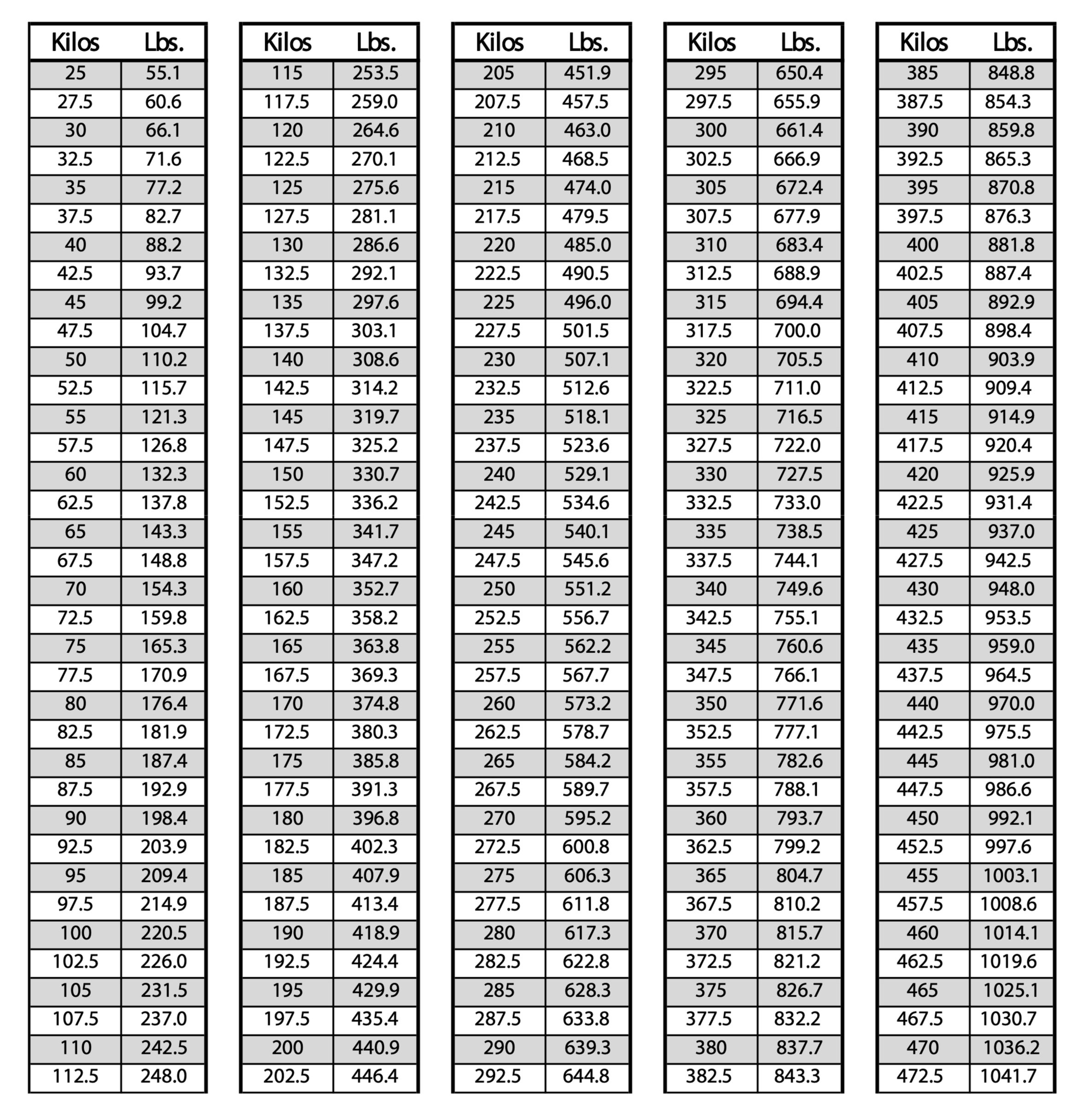 | Kilos | Lbs. |
|---|---|
| 25 | 55.1 |
| 27.5 | 60.6 |
| 30 | 66.1 |
| 32.5 | 71.6 |
| 35 | 77.2 |
| 37.5 | 82.7 |
| 40 | 88.2 |
| 42.5 | 93.7 |
| 45 | 99.2 |
| 47.5 | 104.7 |
| 50 | 110.2 |
| 52.5 | 115.7 |
| 55 | 121.3 |
| 57.5 | 126.8 |
| 60 | 132.3 |
| 62.5 | 137.8 |
| 65 | 143.3 |
| 67.5 | 148.8 |
| 70 | 154.3 |
| 72.5 | 159.8 |
| 75 | 165.3 |
| 77.5 | 170.9 |
| 80 | 176.4 |
| 82.5 | 181.9 |
| 85 | 187.4 |
| 87.5 | 192.9 |
| 90 | 198.4 |
| 92.5 | 203.9 |
| 95 | 209.4 |
| 97.5 | 214.9 |
| 100 | 220.5 |
| 102.5 | 226.0 |
| 105 | 231.5 |
| 107.5 | 237.0 |
| 110 | 242.5 |
| 112.5 | 248.0 |

| Kilos | Lbs. |
|---|---|
| 115 | 253.5 |
| 117.5 | 259.0 |
| 120 | 264.6 |
| 122.5 | 270.1 |
| 125 | 275.6 |
| 127.5 | 281.1 |
| 130 | 286.6 |
| 132.5 | 292.1 |
| 135 | 297.6 |
| 137.5 | 303.1 |
| 140 | 308.6 |
| 142.5 | 314.2 |
| 145 | 319.7 |
| 147.5 | 325.2 |
| 150 | 330.7 |
| 152.5 | 336.2 |
| 155 | 341.7 |
| 157.5 | 347.2 |
| 160 | 352.7 |
| 162.5 | 358.2 |
| 165 | 363.8 |
| 167.5 | 369.3 |
| 170 | 374.8 |
| 172.5 | 380.3 |
| 175 | 385.8 |
| 177.5 | 391.3 |
| 180 | 396.8 |
| 182.5 | 402.3 |
| 185 | 407.9 |
| 187.5 | 413.4 |
| 190 | 418.9 |
| 192.5 | 424.4 |
| 195 | 429.9 |
| 197.5 | 435.4 |
| 200 | 440.9 |
| 202.5 | 446.4 |

| Kilos | Lbs. |
|---|---|
| 205 | 451.9 |
| 207.5 | 457.5 |
| 210 | 463.0 |
| 212.5 | 468.5 |
| 215 | 474.0 |
| 217.5 | 479.5 |
| 220 | 485.0 |
| 222.5 | 490.5 |
| 225 | 496.0 |
| 227.5 | 501.5 |
| 230 | 507.1 |
| 232.5 | 512.6 |
| 235 | 518.1 |
| 237.5 | 523.6 |
| 240 | 529.1 |
| 242.5 | 534.6 |
| 245 | 540.1 |
| 247.5 | 545.6 |
| 250 | 551.2 |
| 252.5 | 556.7 |
| 255 | 562.2 |
| 257.5 | 567.7 |
| 260 | 573.2 |
| 262.5 | 578.7 |
| 265 | 584.2 |
| 267.5 | 589.7 |
| 270 | 595.2 |
| 272.5 | 600.8 |
| 275 | 606.3 |
| 277.5 | 611.8 |
| 280 | 617.3 |
| 282.5 | 622.8 |
| 285 | 628.3 |
| 287.5 | 633.8 |
| 290 | 639.3 |
| 292.5 | 644.8 |

| Kilos | Lbs. |
|---|---|
| 295 | 650.4 |
| 297.5 | 655.9 |
| 300 | 661.4 |
| 302.5 | 666.9 |
| 305 | 672.4 |
| 307.5 | 677.9 |
| 310 | 683.4 |
| 312.5 | 688.9 |
| 315 | 694.4 |
| 317.5 | 700.0 |
| 320 | 705.5 |
| 322.5 | 711.0 |
| 325 | 716.5 |
| 327.5 | 722.0 |
| 330 | 727.5 |
| 332.5 | 733.0 |
| 335 | 738.5 |
| 337.5 | 744.1 |
| 340 | 749.6 |
| 342.5 | 755.1 |
| 345 | 760.6 |
| 347.5 | 766.1 |
| 350 | 771.6 |
| 352.5 | 777.1 |
| 355 | 782.6 |
| 357.5 | 788.1 |
| 360 | 793.7 |
| 362.5 | 799.2 |
| 365 | 804.7 |
| 367.5 | 810.2 |
| 370 | 815.7 |
| 372.5 | 821.2 |
| 375 | 826.7 |
| 377.5 | 832.2 |
| 380 | 837.7 |
| 382.5 | 843.3 |

| Kilos | Lbs. |
|---|---|
| 385 | 848.8 |
| 387.5 | 854.3 |
| 390 | 859.8 |
| 392.5 | 865.3 |
| 395 | 870.8 |
| 397.5 | 876.3 |
| 400 | 881.8 |
| 402.5 | 887.4 |
| 405 | 892.9 |
| 407.5 | 898.4 |
| 410 | 903.9 |
| 412.5 | 909.4 |
| 415 | 914.9 |
| 417.5 | 920.4 |
| 420 | 925.9 |
| 422.5 | 931.4 |
| 425 | 937.0 |
| 427.5 | 942.5 |
| 430 | 948.0 |
| 432.5 | 953.5 |
| 435 | 959.0 |
| 437.5 | 964.5 |
| 440 | 970.0 |
| 442.5 | 975.5 |
| 445 | 981.0 |
| 447.5 | 986.6 |
| 450 | 992.1 |
| 452.5 | 997.6 |
| 455 | 1003.1 |
| 457.5 | 1008.6 |
| 460 | 1014.1 |
| 462.5 | 1019.6 |
| 465 | 1025.1 |
| 467.5 | 1030.7 |
| 470 | 1036.2 |
| 472.5 | 1041.7 |